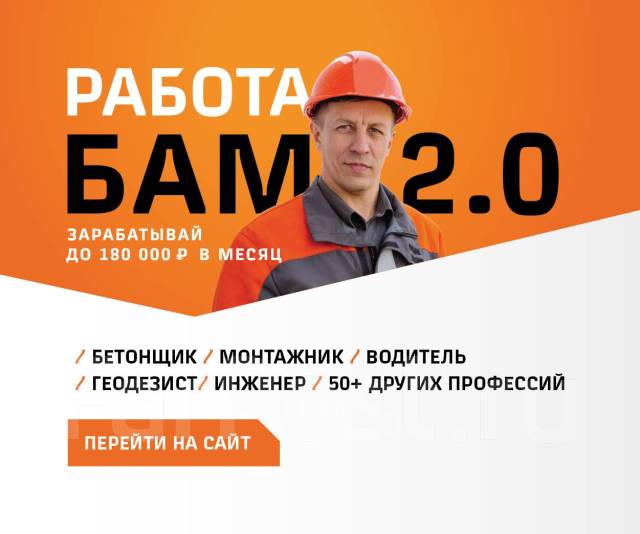 РАБОТА
БАМ 2.0

ЗАРАБАТЫВАЙ
ДО 180 000 ₽ В МЕСЯЦ

/ БЕТОНЩИК / МОНТАЖНИК / ВОДИТЕЛЬ
/ ГЕОДЕЗИСТ / ИНЖЕНЕР / 50+ ДРУГИХ ПРОФЕССИЙ

ПЕРЕЙТИ НА САЙТ